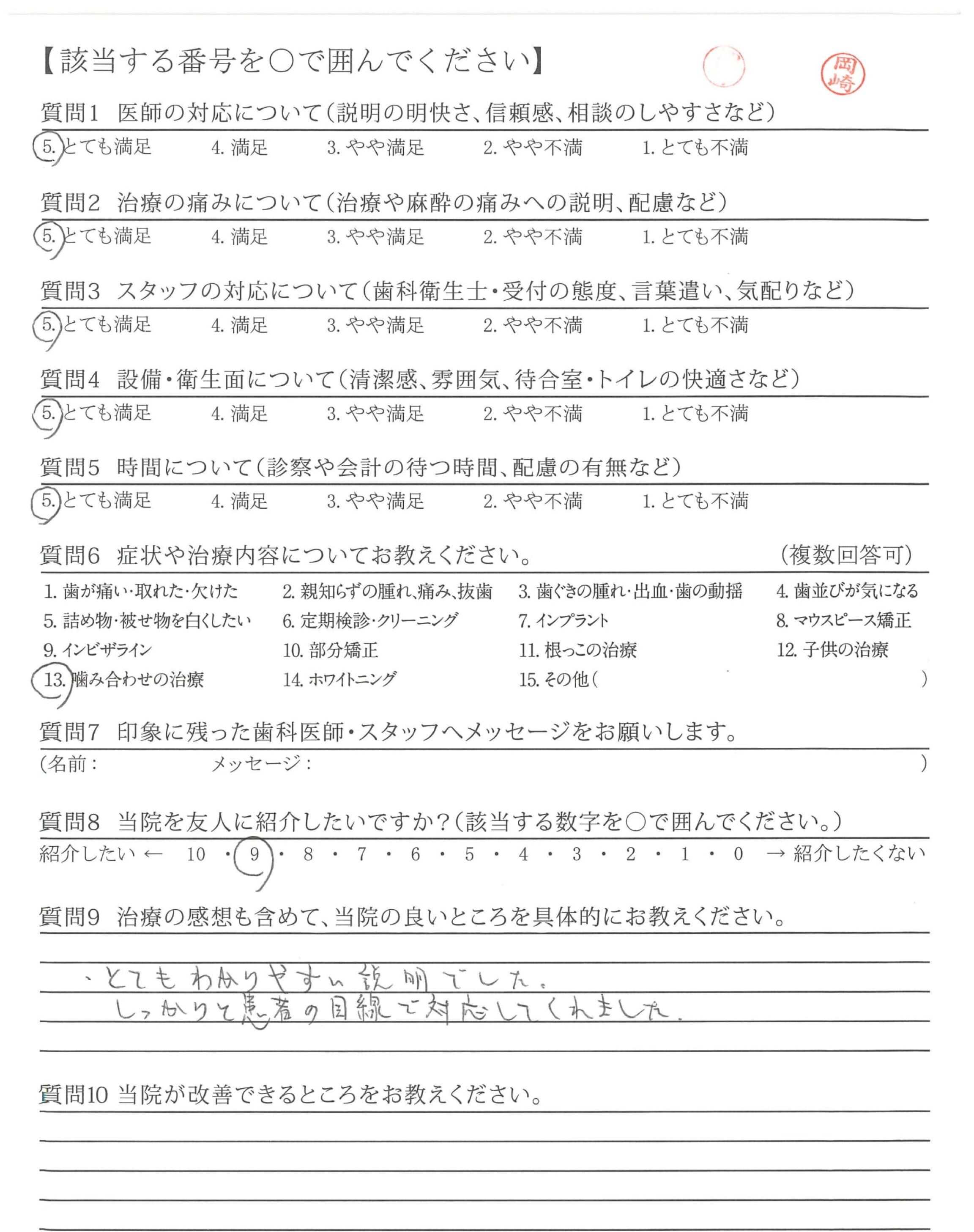 【該当する番号を○で囲んでください】

岡崎

質問1　医師の対応について（説明の明快さ、信頼感、相談のしやすさなど）

5. とても満足　4. 満足　3. やや満足　2. やや不満　1. とても不満

質問2　治療の痛みについて（治療や麻酔の痛みへの説明、配慮など）

5. とても満足　4. 満足　3. やや満足　2. やや不満　1. とても不満

質問3　スタッフの対応について（歯科衛生士・受付の態度、言葉遣い、気配りなど）

5. とても満足　4. 満足　3. やや満足　2. やや不満　1. とても不満

質問4　設備・衛生面について（清潔感、雰囲気、待合室・トイレの快適さなど）

5. とても満足　4. 満足　3. やや満足　2. やや不満　1. とても不満

質問5　時間について（診察や会計の待つ時間、配慮の有無など）

5. とても満足　4. 満足　3. やや満足　2. やや不満　1. とても不満

質問6　症状や治療内容についてお教えください。　（複数回答可）

1. 歯が痛い・取れた・欠けた　2. 親知らずの腫れ、痛み、抜歯　3. 歯ぐきの腫れ・出血・歯の動揺　4. 歯並びが気になる
5. 詰め物・被せ物を白くしたい　6. 定期検診・クリーニング　7. インプラント　8. マウスピース矯正
9. インビザライン　10. 部分矯正　11. 根っこの治療　12. 子供の治療
13. 噛み合わせの治療　14. ホワイトニング　15. その他（　）

質問7　印象に残った歯科医師・スタッフへメッセージをお願いします。

（名前：　メッセージ：　）

質問8　当院を友人に紹介したいですか？（該当する数字を○で囲んでください。）

紹介したい ← 10 ・ 9 ・ 8 ・ 7 ・ 6 ・ 5 ・ 4 ・ 3 ・ 2 ・ 1 ・ 0 → 紹介したくない

質問9　治療の感想も含めて、当院の良いところを具体的にお教えください。

・とてもわかりやすい説明でした。
しっかりと患者の目線で対応してくれました。

質問10 当院が改善できるところをお教えください。